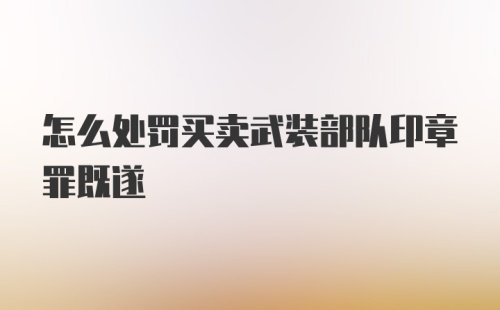 怎么处罚买卖武装部队印章罪既遂